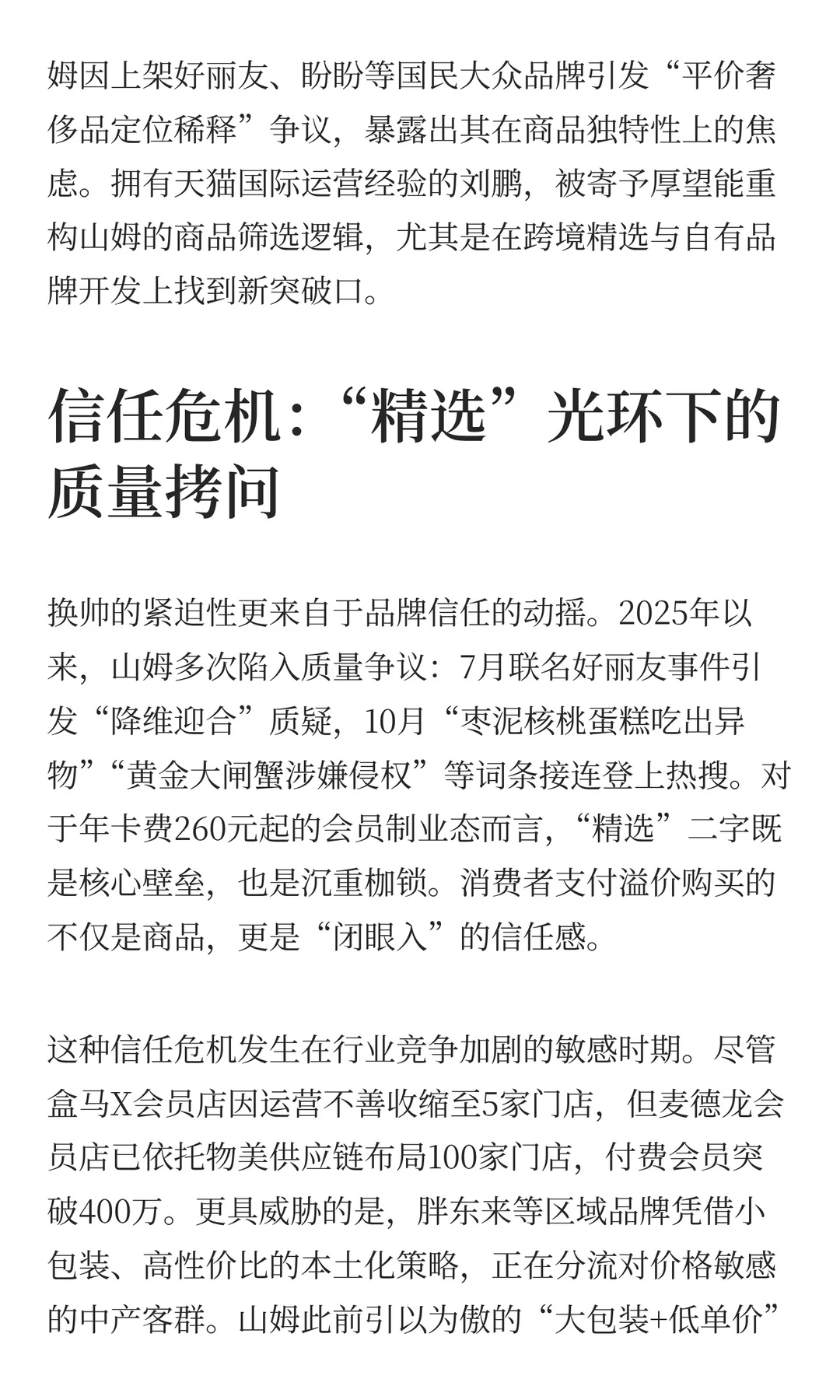 姆因上架好丽友、盼盼等国民大众品牌引发“平价奢侈品定位稀释”争议，暴露出其在商品独特性上的焦虑。拥有天猫国际运营经验的刘鹏，被寄予厚望能重构山姆的商品筛选逻辑，尤其是在跨境精选与自有品牌开发上找到新突破口。

信任危机：“精选”光环下的质量拷问

换帅的紧迫性更来自于品牌信任的动摇。2025年以来，山姆多次陷入质量争议：7月联名好丽友事件引发“降维迎合”质疑，10月“枣泥核桃蛋糕吃出异物”“黄金大闸蟹涉嫌侵权”等词条接连登上热搜。对于年卡费260元起的会员制业态而言，“精选”二字既是核心壁垒，也是沉重枷锁。消费者支付溢价购买的不仅是商品，更是“闭眼入”的信任感。

这种信任危机发生在行业竞争加剧的敏感时期。尽管盒马X会员店因运营不善收缩至5家门店，但麦德龙会员店已依托物美供应链布局100家门店，付费会员突破400万。更具威胁的是，胖东来等区域品牌凭借小包装、高性价比的本土化策略，正在分流对价格敏感的中产客群。山姆此前引以为傲的“大包装+低单价”